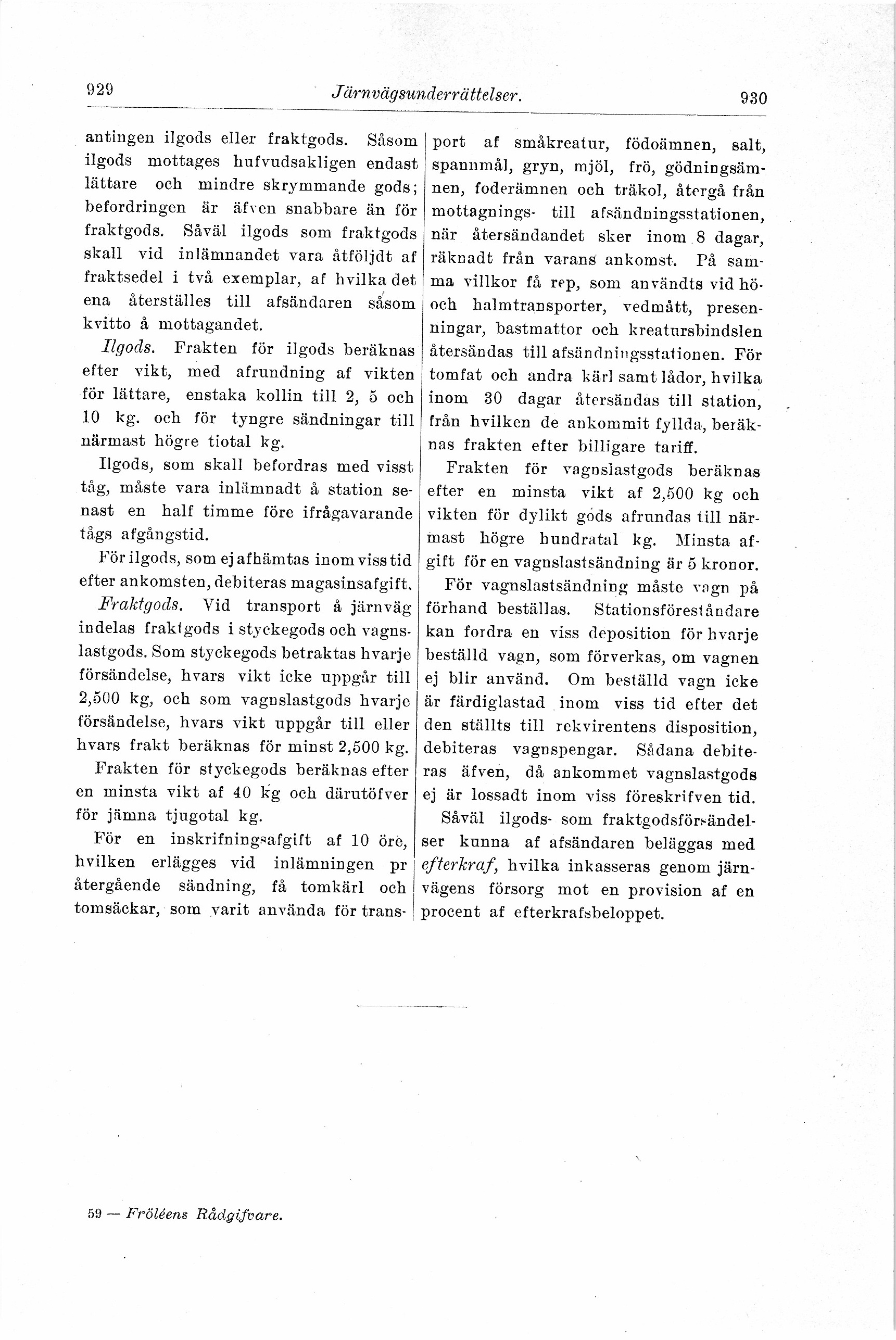 929 Järnvägsunderrättelser. 930

antingen ilgods eller fraktgods. Såsom ilgods mottages hufvudsakligen endast lättare och mindre skrymmande gods; befordringen är äfven snabbare än för fraktgods. Såväl ilgods som fraktgods skall vid inlämnandet vara åtföljdt af fraktsedel i två exemplar, af hvilka det ena återställes till afsändaren såsom kvitto å mottagandet.

Ilgods. Frakten för ilgods beräknas efter vikt, med afrundning af vikten för lättare, enstaka kollin till 2, 5 och 10 kg. och för tyngre sändningar till närmast högre tiotal kg.

Ilgods, som skall befordras med visst tåg, måste vara inlämnadt å station senast en half timme före ifrågavarande tågs afgångstid.

För ilgods, som ej afhämtas inom viss tid efter ankomsten, debiteras magasinsafgift.

Fraktgods. Vid transport å järnväg indelas fraktgods i styckegods och vagnslastgods. Som styckegods betraktas hvarje försändelse, hvars vikt icke uppgår till 2,500 kg, och som vagnslastgods hvarje försändelse, hvars vikt uppgår till eller hvars frakt beräknas för minst 2,500 kg.

Frakten för styckegods beräknas efter en minsta vikt af 40 kg och därutöfver för jämna tjugotal kg.

För en inskrifningsafgift af 10 öre, hvilken erlägges vid inlämningen pr återgående sändning, få tomkärl och tomsäckar, som varit använda för transport af småkreatur, födoämnen, salt, spannmål, gryn, mjöl, frö, gödningsämnen, foderämnen och träkol, återgå från mottagnings- till afsändningsstationen, när återsändandet sker inom 8 dagar, räknadt från varans ankomst. På samma villkor få rep, som användts vid hö- och halmtransporter, vedmått, presenningar, bastmattor och kreatursbindslen återsändas till afsändningsstationen. För tomfat och andra kärl samt lådor, hvilka inom 30 dagar återsändas till station, från hvilken de ankommit fyllda, beräknas frakten efter billigare tariff.

Frakten för vagnslastgods beräknas efter en minsta vikt af 2,500 kg och vikten för dylikt gods afrundas till närmast högre hundratal kg. Minsta afgift för en vagnslastsändning är 5 kronor.

För vagnslastsändning måste vagn på förhand beställas. Stationsföreståndare kan fordra en viss deposition för hvarje beställd vagn, som förverkas, om vagnen ej blir använd. Om beställd vagn icke är färdiglastad inom viss tid efter det den ställts till rekvirentens disposition, debiteras vagnspengar. Sådana debiteras äfven, då ankommet vagnslastgods ej är lossadt inom viss föreskrifven tid.

Såväl ilgods- som fraktgodsförsändelser kunna af afsändaren beläggas med efterkraf, hvilka inkasseras genom järnvägens försorg mot en provision af en procent af efterkrafsbeloppet.

59 — Fröléens Rådgifvare.